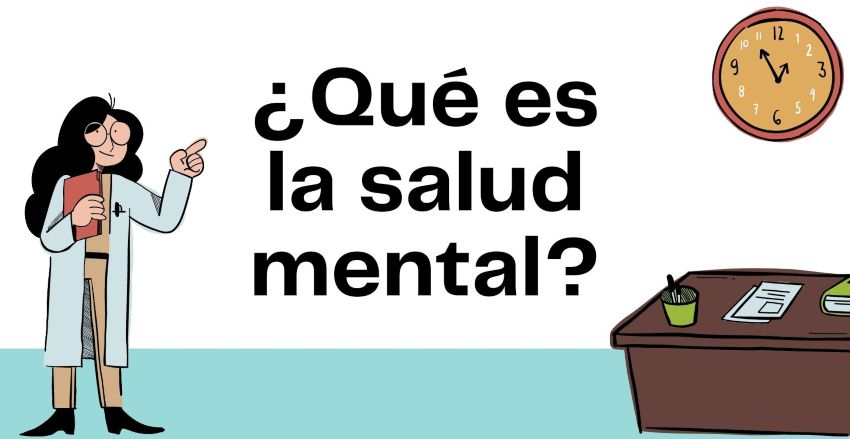 ¿Qué es la salud mental?

12 1 2 3 4 5 6 7 8 9 10 11